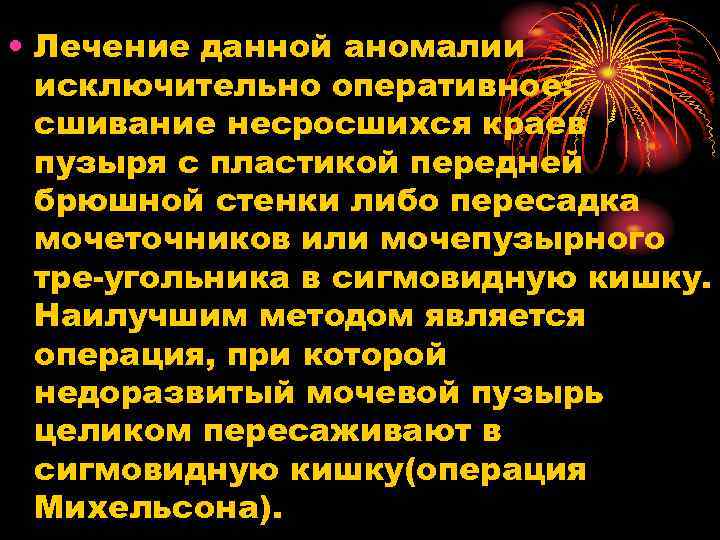 • Лечение данной аномалии исключительно оперативное: сшивание несросшихся краев пузыря с пластикой передней брюшной стенки либо пересадка мочеточников или мочепузырного тре-угольника в сигмовидную кишку. Наилучшим методом является операция, при которой недоразвитый мочевой пузырь целиком пересаживают в сигмовидную кишку(операция Михельсона).